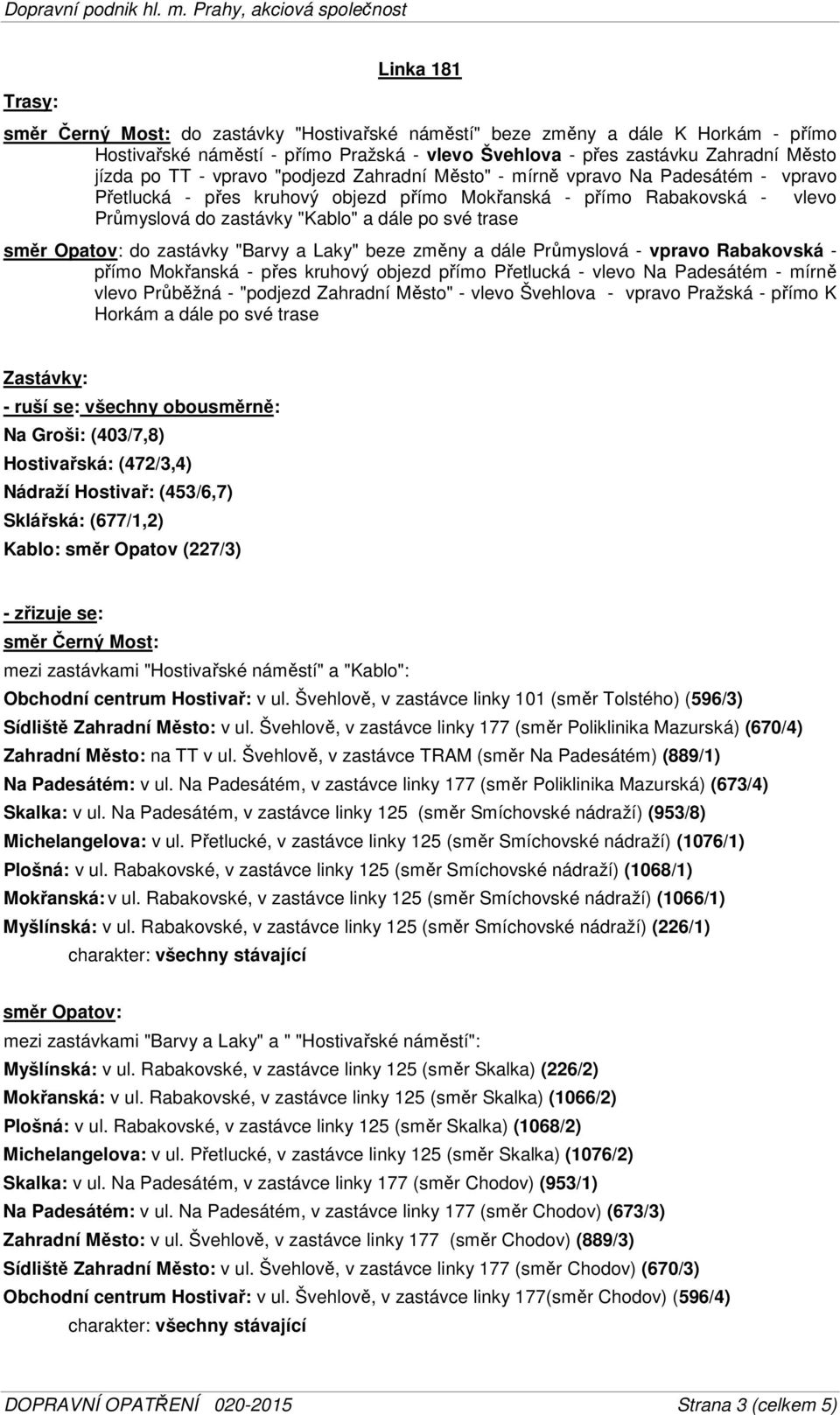 Dopravní podnik hl. m. Prahy, akciová společnost

Linka 181

Trasy:

směr Černý Most: do zastávky "Hostivařské náměstí" beze změny a dále K Horkám - přímo Hostivařské náměstí - přímo Pražská - vlevo Švehlova - přes zastávku Zahradní Město jízda po TT - vpravo "podjezd Zahradní Město" - mírně vpravo Na Padesátém - vpravo Přetlucká - přes kruhový objezd přímo Mokřanská - přímo Rabakovská - vlevo Průmyslová do zastávky "Kablo" a dále po své trase

směr Opatov: do zastávky "Barvy a Laky" beze změny a dále Průmyslová - vpravo Rabakovská - přímo Mokřanská - přes kruhový objezd přímo Přetlucká - vlevo Na Padesátém - mírně vlevo Průběžná - "podjezd Zahradní Město" - vlevo Švehlova - vpravo Pražská - přímo K Horkám a dále po své trase

Zastávky:

- ruší se: všechny obousměrně:

Na Groši: (403/7,8)

Hostivařská: (472/3,4)

Nádraží Hostivař: (453/6,7)

Sklářská: (677/1,2)

Kablo: směr Opatov (227/3)

- zřizuje se:

směr Černý Most:

mezi zastávkami "Hostivařské náměstí" a "Kablo":

Obchodní centrum Hostivař: v ul. Švehlově, v zastávce linky 101 (směr Tolstého) (596/3)

Sídliště Zahradní Město: v ul. Švehlově, v zastávce linky 177 (směr Poliklinika Mazurská) (670/4)

Zahradní Město: na TT v ul. Švehlově, v zastávce TRAM (směr Na Padesátém) (889/1)

Na Padesátém: v ul. Na Padesátém, v zastávce linky 177 (směr Poliklinika Mazurská) (673/4)

Skalka: v ul. Na Padesátém, v zastávce linky 125 (směr Smíchovské nádraží) (953/8)

Michelangelova: v ul. Přetlucké, v zastávce linky 125 (směr Smíchovské nádraží) (1076/1)

Plošná: v ul. Rabakovské, v zastávce linky 125 (směr Smíchovské nádraží) (1068/1)

Mokřanská: v ul. Rabakovské, v zastávce linky 125 (směr Smíchovské nádraží) (1066/1)

Myšlínská: v ul. Rabakovské, v zastávce linky 125 (směr Smíchovské nádraží) (226/1)

charakter: všechny stávající

směr Opatov:

mezi zastávkami "Barvy a Laky" a " "Hostivařské náměstí":

Myšlínská: v ul. Rabakovské, v zastávce linky 125 (směr Skalka) (226/2)

Mokřanská: v ul. Rabakovské, v zastávce linky 125 (směr Skalka) (1066/2)

Plošná: v ul. Rabakovské, v zastávce linky 125 (směr Skalka) (1068/2)

Michelangelova: v ul. Přetlucké, v zastávce linky 125 (směr Skalka) (1076/2)

Skalka: v ul. Na Padesátém, v zastávce linky 177 (směr Chodov) (953/1)

Na Padesátém: v ul. Na Padesátém, v zastávce linky 177 (směr Chodov) (673/3)

Zahradní Město: v ul. Švehlově, v zastávce linky 177 (směr Chodov) (889/3)

Sídliště Zahradní Město: v ul. Švehlově, v zastávce linky 177 (směr Chodov) (670/3)

Obchodní centrum Hostivař: v ul. Švehlově, v zastávce linky 177(směr Chodov) (596/4)

charakter: všechny stávající

DOPRAVNÍ OPATŘENÍ 020-2015

Strana 3 (celkem 5)